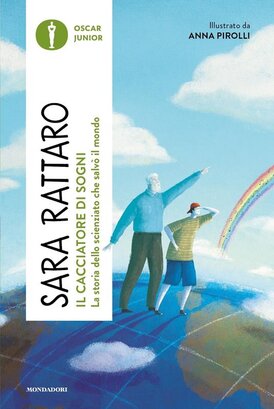 OSCAR JUNIOR

Illustrato da
ANNA PIROLLI

SARA RATTARO

IL CACCIATORE DI SOGNI
La storia dello scienziato che salvò il mondo

MONDADORI